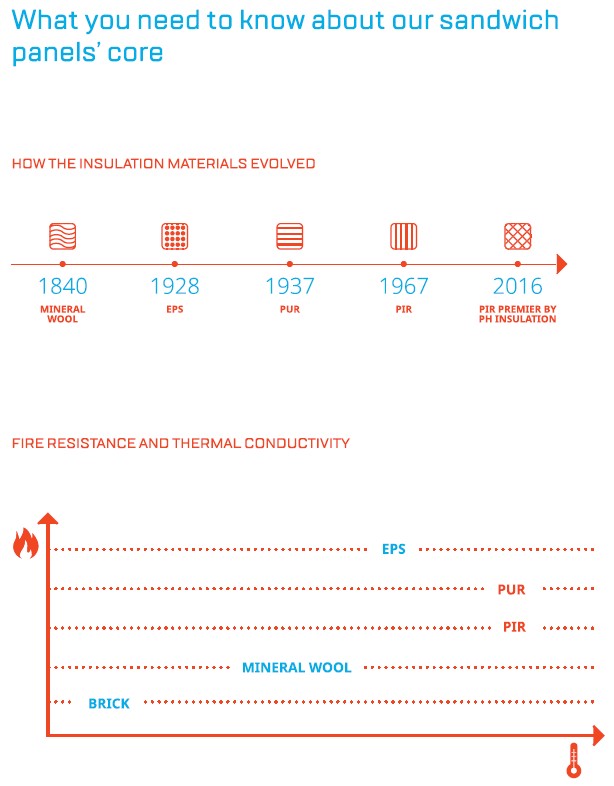 What you need to know about our sandwich panels' core

HOW THE INSULATION MATERIALS EVOLVED

1840
MINERAL WOOL

1928
EPS

1937
PUR

1967
PIR

2016
PIR PREMIER BY PH INSULATION

FIRE RESISTANCE AND THERMAL CONDUCTIVITY

EPS

PUR

PIR

MINERAL WOOL

BRICK